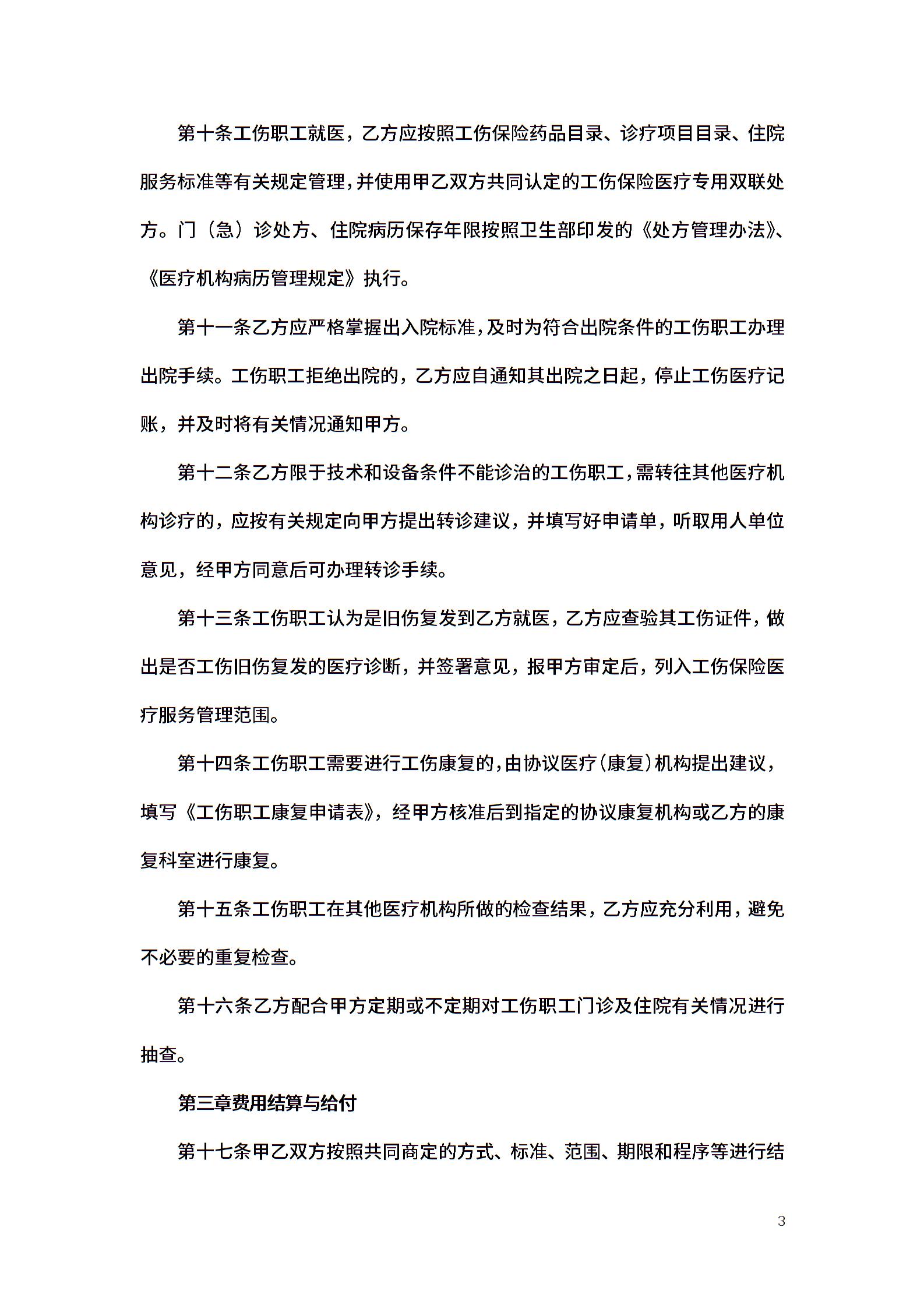 第十条工伤职工就医，乙方应按照工伤保险药品目录、诊疗项目目录、住院服务标准等有关规定管理，并使用甲乙双方共同认定的工伤保险医疗专用双联处方。门（急）诊处方、住院病历保存年限按照卫生部印发的《处方管理办法》、《医疗机构病历管理规定》执行。

第十一条乙方应严格掌握出入院标准，及时为符合出院条件的工伤职工办理出院手续。工伤职工拒绝出院的，乙方应自通知其出院之日起，停止工伤医疗记账，并及时将有关情况通知甲方。

第十二条乙方限于技术和设备条件不能诊治的工伤职工，需转往其他医疗机构诊疗的，应按有关规定向甲方提出转诊建议，并填写好申请单，听取用人单位意见，经甲方同意后可办理转诊手续。

第十三条工伤职工认为是旧伤复发到乙方就医，乙方应查验其工伤证件，做出是否工伤旧伤复发的医疗诊断，并签署意见，报甲方审定后，列入工伤保险医疗服务管理范围。

第十四条工伤职工需要进行工伤康复的，由协议医疗（康复）机构提出建议，填写《工伤职工康复申请表》，经甲方核准后到指定的协议康复机构或乙方的康复科室进行康复。

第十五条工伤职工在其他医疗机构所做的检查结果，乙方应充分利用，避免不必要的重复检查。

第十六条乙方配合甲方定期或不定期对工伤职工门诊及住院有关情况进行抽查。

第三章费用结算与给付

第十七条甲乙双方按照共同商定的方式、标准、范围、期限和程序等进行结

3